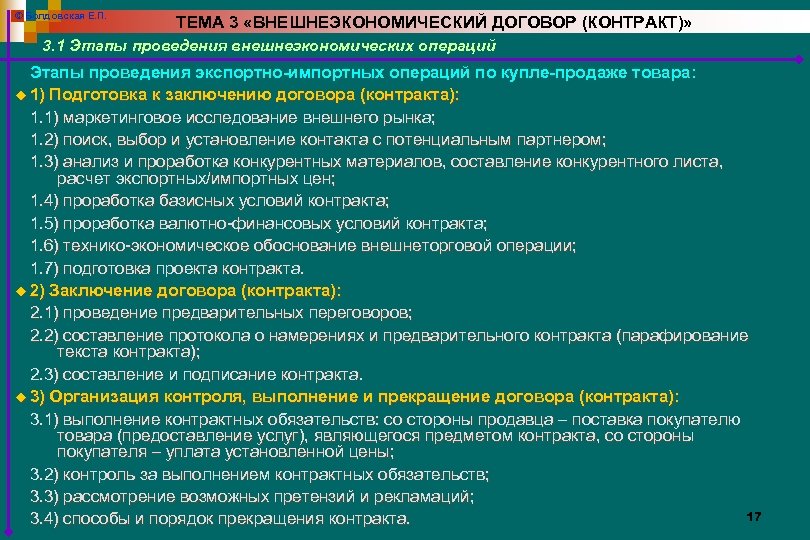 © Болдовская Е.П.

ТЕМА 3 «ВНЕШНЕЭКОНОМИЧЕСКИЙ ДОГОВОР (КОНТРАКТ)»

3.1 Этапы проведения внешнеэкономических операций

Этапы проведения экспортно-импортных операций по купле-продаже товара:

1) Подготовка к заключению договора (контракта):

1.1) маркетинговое исследование внешнего рынка;

1.2) поиск, выбор и установление контакта с потенциальным партнером;

1.3) анализ и проработка конкурентных материалов, составление конкурентного листа, расчет экспортных/импортных цен;

1.4) проработка базисных условий контракта;

1.5) проработка валютно-финансовых условий контракта;

1.6) технико-экономическое обоснование внешнеторговой операции;

1.7) подготовка проекта контракта.

2) Заключение договора (контракта):

2.1) проведение предварительных переговоров;

2.2) составление протокола о намерениях и предварительного контракта (парафирование текста контракта);

2.3) составление и подписание контракта.

3) Организация контроля, выполнение и прекращение договора (контракта):

3.1) выполнение контрактных обязательств: со стороны продавца – поставка покупателю товара (предоставление услуг), являющегося предметом контракта, со стороны покупателя – уплата установленной цены;

3.2) контроль за выполнением контрактных обязательств;

3.3) рассмотрение возможных претензий и рекламаций;

3.4) способы и порядок прекращения контракта.

17